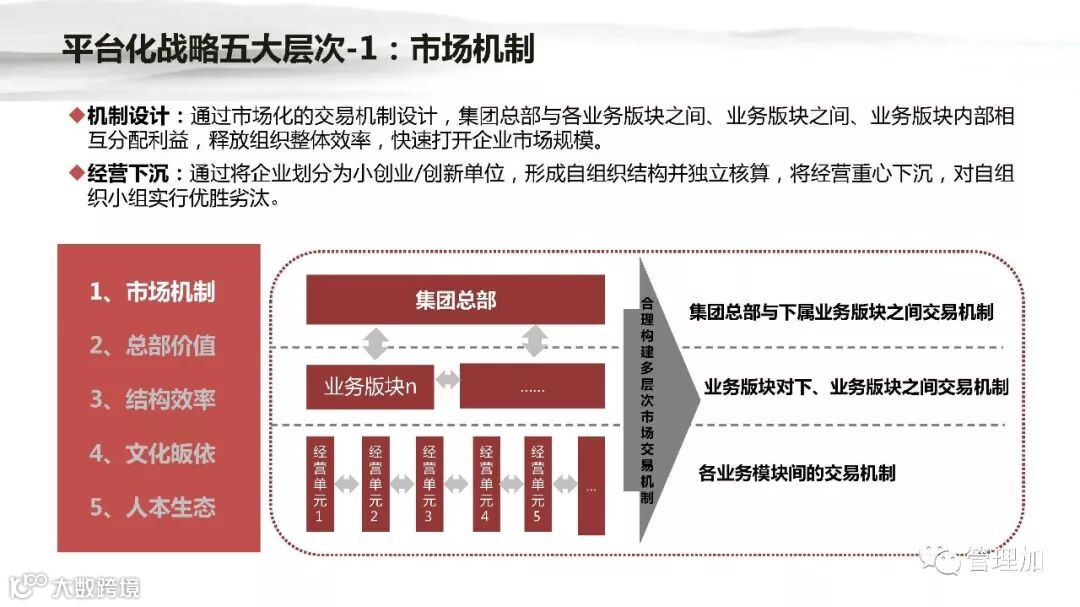 平台化战略五大层次-1：市场机制

◆机制设计：通过市场化的交易机制设计，集团总部与各业务版块之间、业务版块之间、业务版块内部相互分配利益，释放组织整体效率，快速打开企业市场规模。

◆经营下沉：通过将企业划分为小创业/创新单位，形成自组织结构并独立核算，将经营重心下沉，对自组织小组实行优胜劣汰。

1、市场机制
2、总部价值
3、结构效率
4、文化皈依
5、人本生态

集团总部

业务版块n

......

经营单元1

经营单元2

经营单元3

经营单元4

经营单元5

...

合理构建多层次市场交易机制

集团总部与下属业务版块之间交易机制

业务版块对下、业务版块之间交易机制

各业务模块间的交易机制

管理加

大数跨境